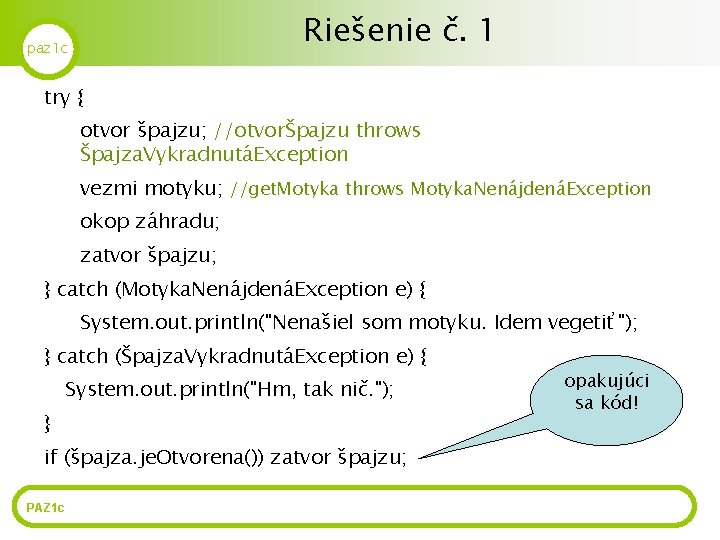 paz1c

Riešenie č. 1

try {

otvor špajzu; //otvorŠpajzu throws ŠpajzaVykradnutáException

vezmi motyku; //getMotyka throws MotykaNenájdenáException

okop záhradu;

zatvor špajzu;

} catch (MotykaNenájdenáException e) {

System.out.println("Nenašiel som motyku. Idem vegetiť");

} catch (ŠpajzaVykradnutáException e) {

System.out.println("Hm, tak nič.");

}

if (špajza.jeOtvorena()) zatvor špajzu;

opakujúci sa kód!

PAZ1c